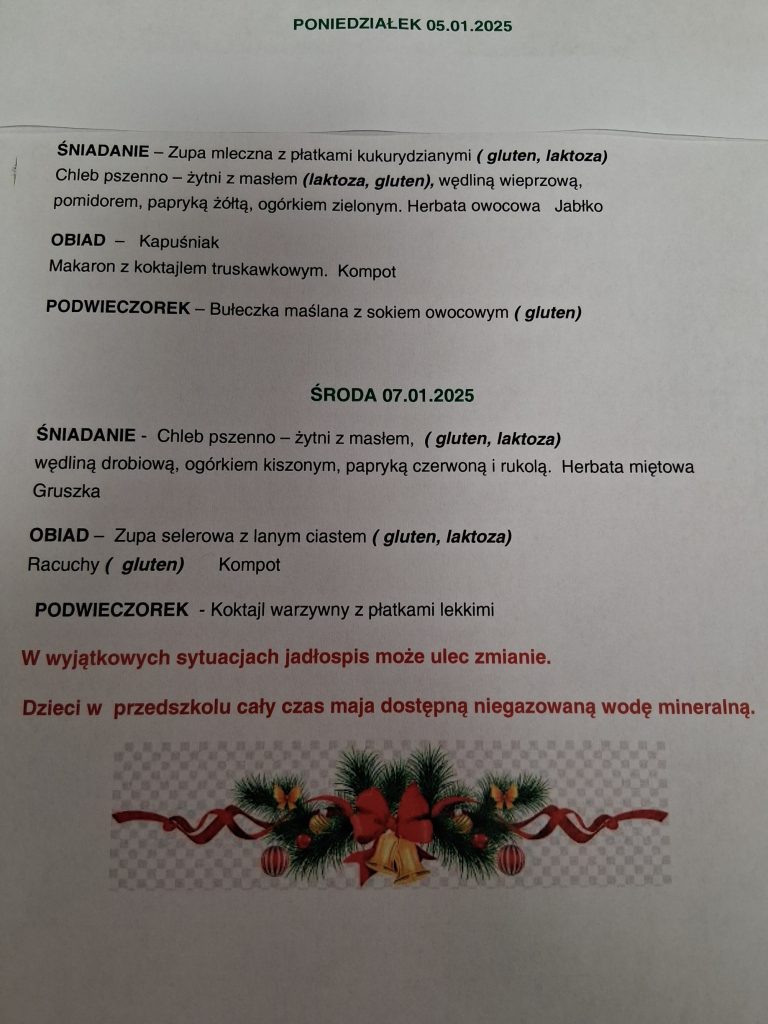 PONIEDZIAŁEK 05.01.2025

ŚNIADANIE – Zupa mleczna z płatkami kukurydzianymi ( gluten, laktoza)
Chleb pszenno – żytni z masłem (laktoza, gluten), wędliną wieprzową, pomidorem, papryką żółtą, ogórkiem zielonym. Herbata owocowa Jabłko

OBIAD – Kapuśniak
Makaron z koktajlem truskawkowym. Kompot

PODWIECZOREK – Bułeczka maślana z sokiem owocowym ( gluten)

ŚRODA 07.01.2025

ŚNIADANIE - Chleb pszenno – żytni z masłem, ( gluten, laktoza)
wędliną drobiową, ogórkiem kiszonym, papryką czerwoną i rukolą. Herbata miętowa
Gruszka

OBIAD – Zupa selerowa z lanym ciastem ( gluten, laktoza)
Racuchy ( gluten) Kompot

PODWIECZOREK - Koktajl warzywny z płatkami lekkimi

W wyjątkowych sytuacjach jadłospis może ulec zmianie.

Dzieci w przedszkolu cały czas maja dostępną niegazowaną wodę mineralną.